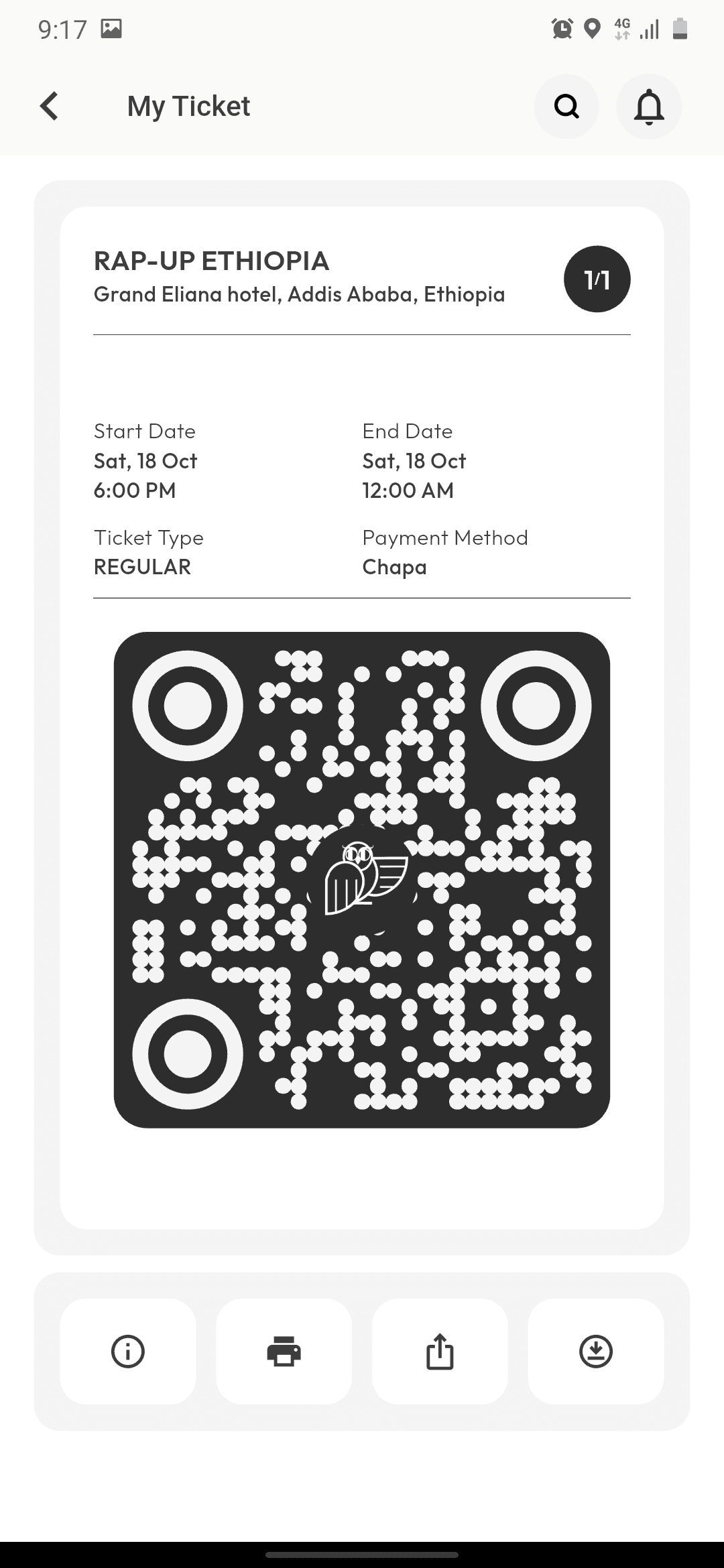 9:17

4G

My Ticket

RAP-UP ETHIOPIA
Grand Eliana hotel, Addis Ababa, Ethiopia

1/1

Start Date
Sat, 18 Oct
6:00 PM

End Date
Sat, 18 Oct
12:00 AM

Ticket Type
REGULAR

Payment Method
Chapa